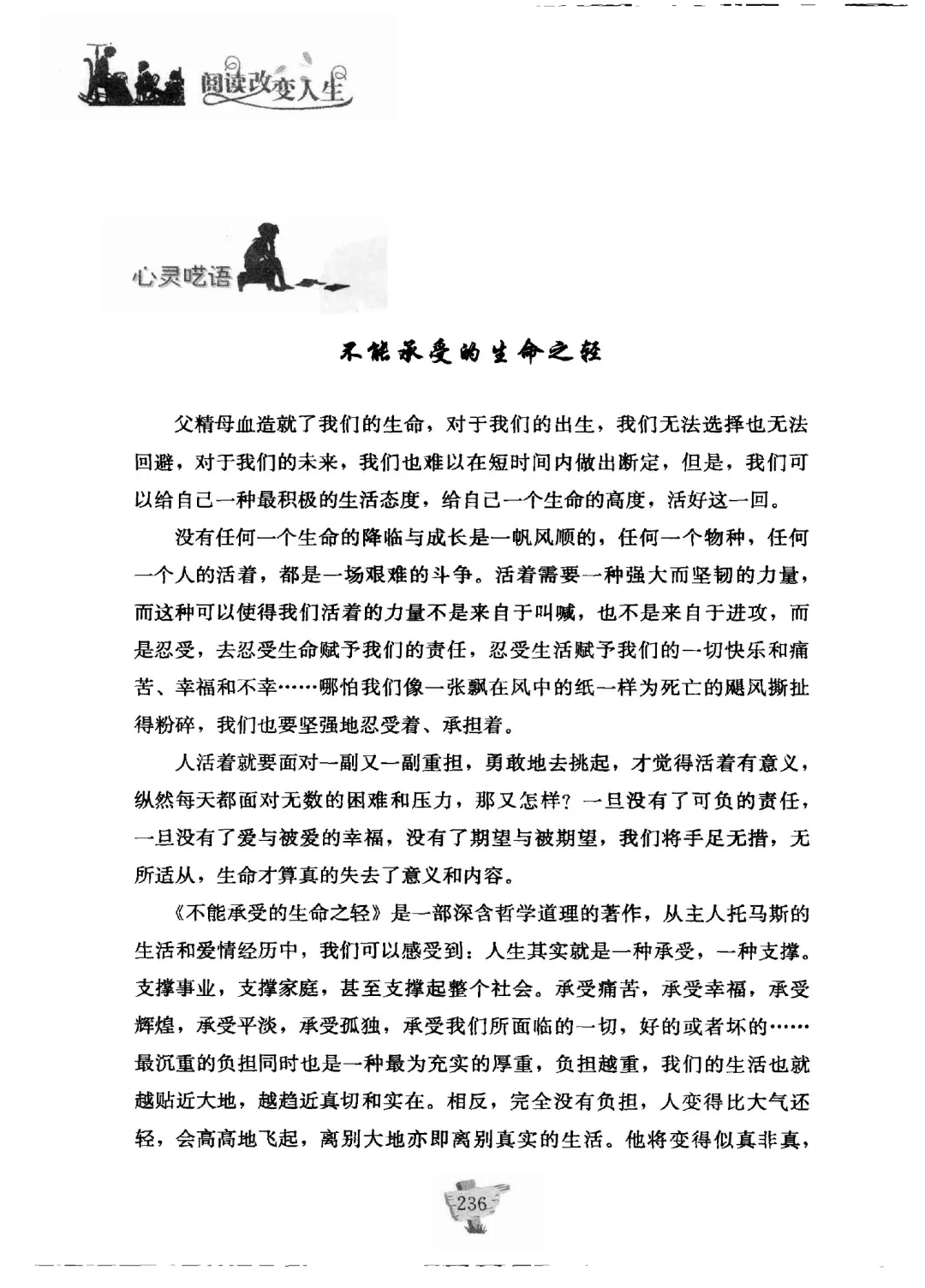 阅读改变人生

心灵呓语

不能承受的生命之轻

父精母血造就了我们的生命，对于我们的出生，我们无法选择也无法回避，对于我们的未来，我们也难以在短时间内做出断定，但是，我们可以给自己一种最积极的生活态度，给自己一个生命的高度，活好这一回。

没有任何一个生命的降临与成长是一帆风顺的，任何一个物种，任何一个人的活着，都是一场艰难的斗争。活着需要一种强大而坚韧的力量，而这种可以使得我们活着的力量不是来自于叫喊，也不是来自于进攻，而是忍受，去忍受生命赋予我们的责任，忍受生活赋予我们的一切快乐和痛苦、幸福和不幸……哪怕我们像一张飘在风中的纸一样为死亡的飓风撕扯得粉碎，我们也要坚强地忍受着、承担着。

人活着就要面对一副又一副重担，勇敢地去挑起，才觉得活着有意义，纵然每天都面对无数的困难和压力，那又怎样？一旦没有了可负的责任，一旦没有了爱与被爱的幸福，没有了期望与被期望，我们将手足无措，无所适从，生命才算真的失去了意义和内容。

《不能承受的生命之轻》是一部深含哲学道理的著作，从主人托马斯的生活和爱情经历中，我们可以感受到：人生其实就是一种承受，一种支撑。支撑事业，支撑家庭，甚至支撑起整个社会。承受痛苦，承受幸福，承受辉煌，承受平淡，承受孤独，承受我们所面临的一切，好的或者坏的……最沉重的负担同时也是一种最为充实的厚重，负担越重，我们的生活也就越贴近大地，越趋近真切和实在。相反，完全没有负担，人变得比大气还轻，会高高地飞起，离别大地亦即离别真实的生活。他将变得似真非真，

236